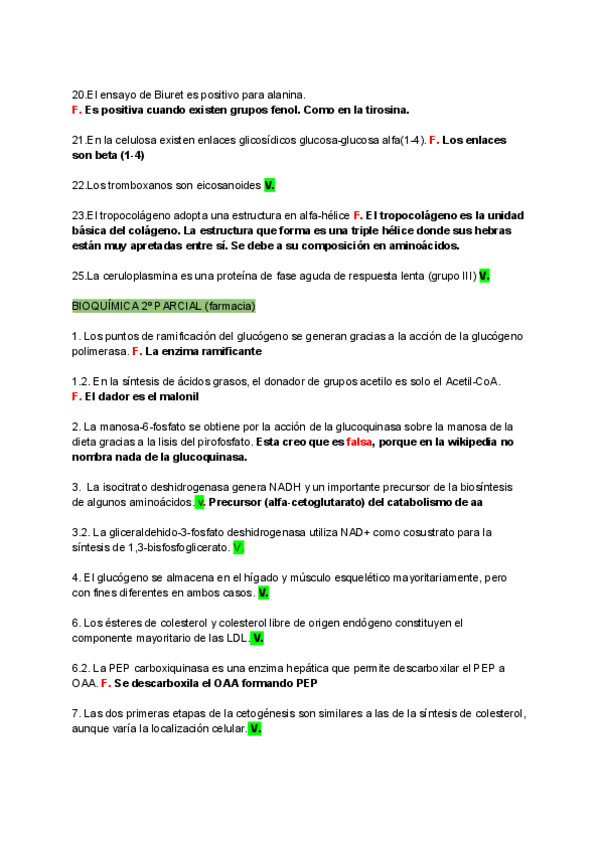 20.El ensayo de Biuret es positivo para alanina.
F. Es positiva cuando existen grupos fenol. Como en la tirosina.

21.En la celulosa existen enlaces glicosídicos glucosa-glucosa alfa(1-4). F. Los enlaces son beta (1-4)

22.Los tromboxanos son eicosanoides V.

23.El tropocolágeno adopta una estructura en alfa-hélice F. El tropocolágeno es la unidad básica del colágeno. La estructura que forma es una triple hélice donde sus hebras están muy apretadas entre sí. Se debe a su composición en aminoácidos.

25.La ceruloplasmina es una proteína de fase aguda de respuesta lenta (grupo III) V.

BIOQUÍMICA 2º PARCIAL (farmacia)

1. Los puntos de ramificación del glucógeno se generan gracias a la acción de la glucógeno polimerasa. F. La enzima ramificante

1.2. En la síntesis de ácidos grasos, el donador de grupos acetilo es solo el Acetil-CoA.
F. El dador es el malonil

2. La manosa-6-fosfato se obtiene por la acción de la glucoquinasa sobre la manosa de la dieta gracias a la lisis del pirofosfato. Esta creo que es falsa, porque en la wikipedia no nombra nada de la glucoquinasa.

3. La isocitrato deshidrogenasa genera NADH y un importante precursor de la biosíntesis de algunos aminoácidos. v. Precursor (alfa-cetoglutarato) del catabolismo de aa

3.2. La gliceraldehido-3-fosfato deshidrogenasa utiliza NAD+ como cosustrato para la síntesis de 1,3-bisfosfoglicerato. V.

4. El glucógeno se almacena en el hígado y músculo esquelético mayoritariamente, pero con fines diferentes en ambos casos. V.

6. Los ésteres de colesterol y colesterol libre de origen endógeno constituyen el componente mayoritario de las LDL. V.

6.2. La PEP carboxiquinasa es una enzima hepática que permite descarboxilar el PEP a OAA. F. Se descarboxila el OAA formando PEP

7. Las dos primeras etapas de la cetogénesis son similares a las de la síntesis de colesterol, aunque varía la localización celular. V.